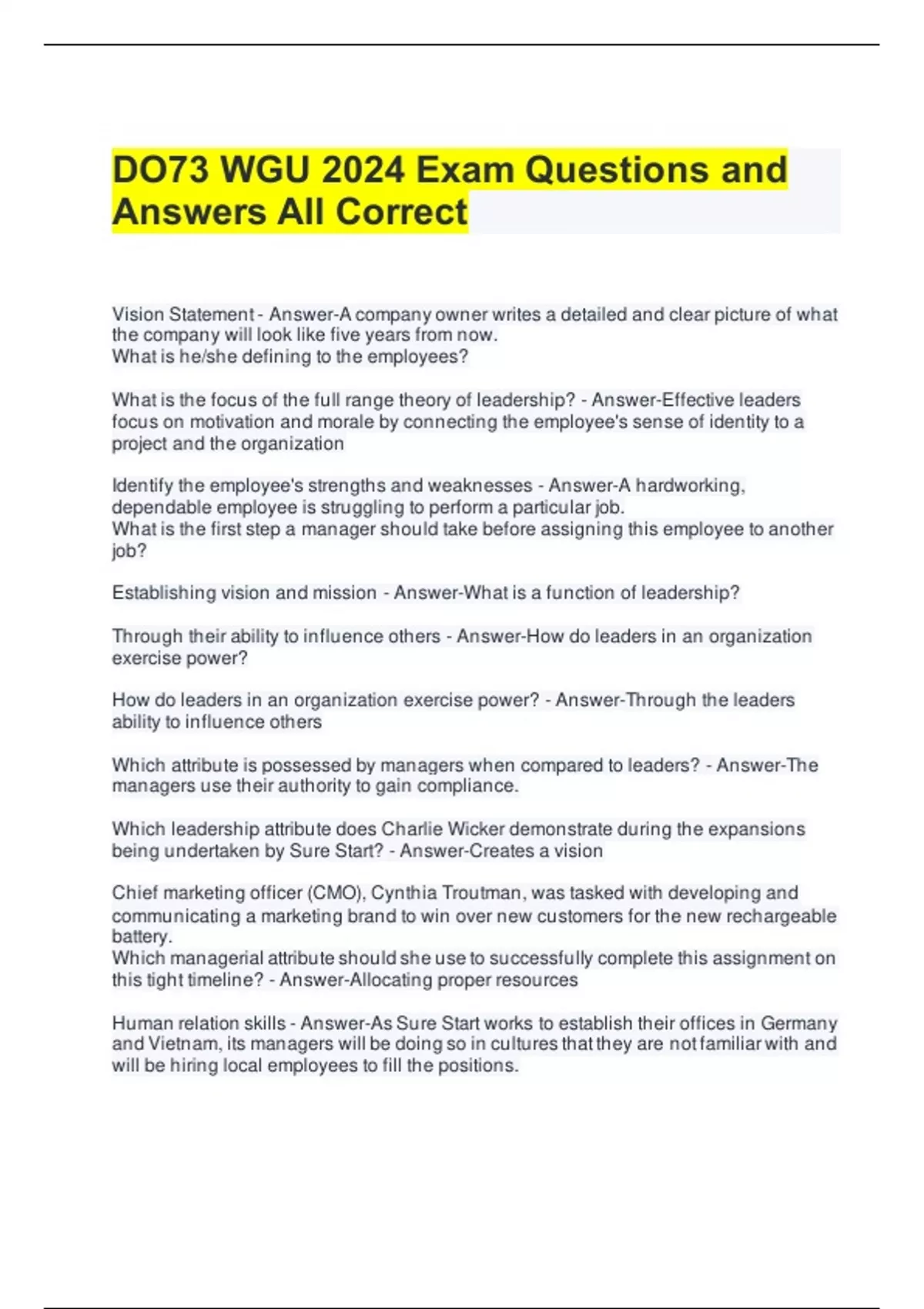 DO73 WGU 2024 Exam Questions and Answers All Correct

Vision Statement - Answer-A company owner writes a detailed and clear picture of what the company will look like five years from now.
What is he/she defining to the employees?

What is the focus of the full range theory of leadership? - Answer-Effective leaders focus on motivation and morale by connecting the employee's sense of identity to a project and the organization

Identify the employee's strengths and weaknesses - Answer-A hardworking, dependable employee is struggling to perform a particular job.
What is the first step a manager should take before assigning this employee to another job?

Establishing vision and mission - Answer-What is a function of leadership?

Through their ability to influence others - Answer-How do leaders in an organization exercise power?

How do leaders in an organization exercise power? - Answer-Through the leaders ability to influence others

Which attribute is possessed by managers when compared to leaders? - Answer-The managers use their authority to gain compliance.

Which leadership attribute does Charlie Wicker demonstrate during the expansions being undertaken by Sure Start? - Answer-Creates a vision

Chief marketing officer (CMO), Cynthia Troutman, was tasked with developing and communicating a marketing brand to win over new customers for the new rechargeable battery.
Which managerial attribute should she use to successfully complete this assignment on this tight timeline? - Answer-Allocating proper resources

Human relation skills - Answer-As Sure Start works to establish their offices in Germany and Vietnam, its managers will be doing so in cultures that they are not familiar with and will be hiring local employees to fill the positions.